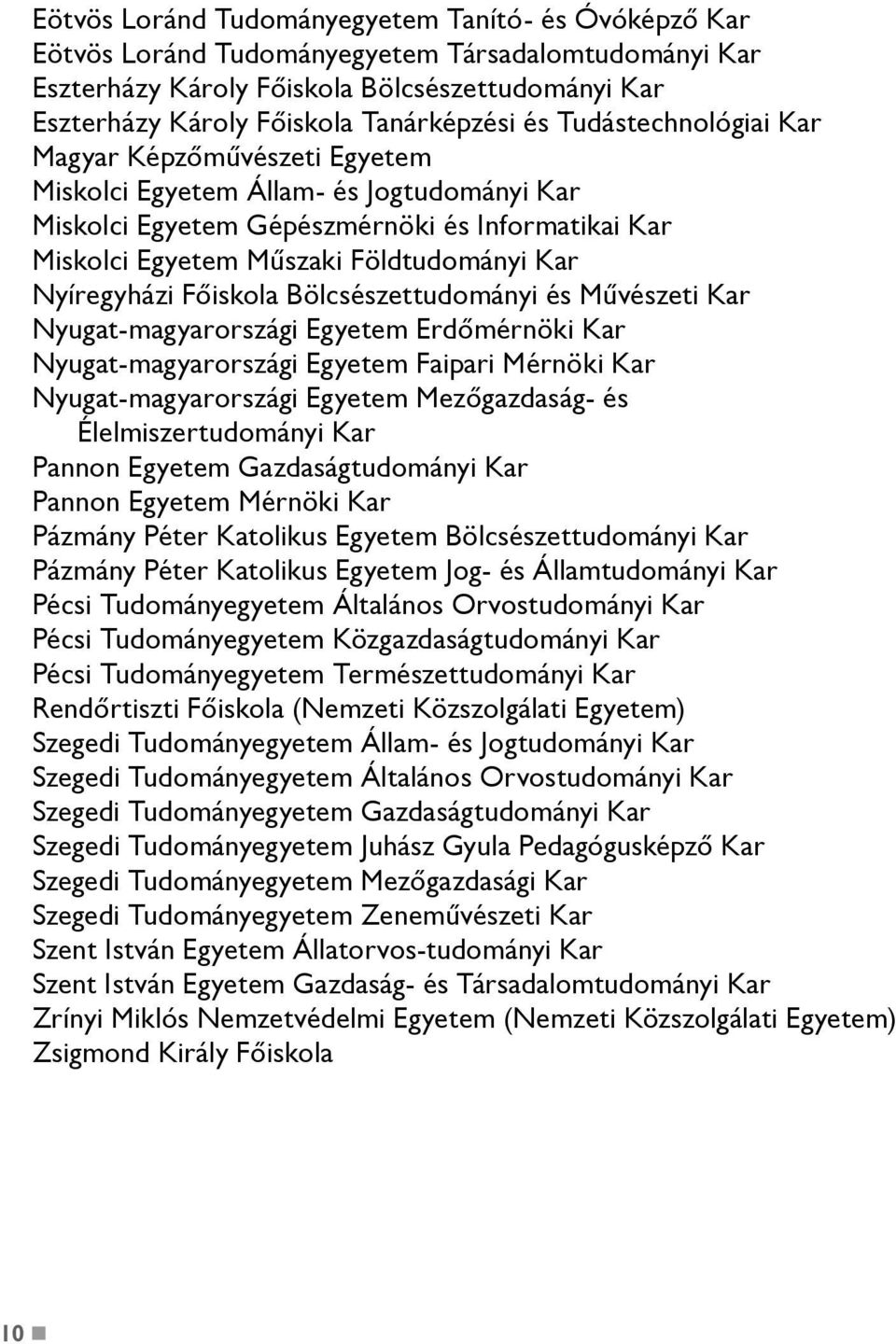 Eötvös Loránd Tudományegyetem Tanító- és Óvóképző Kar
Eötvös Loránd Tudományegyetem Társadalomtudományi Kar
Eszterházy Károly Főiskola Bölcsészettudományi Kar
Eszterházy Károly Főiskola Tanárképzési és Tudástechnológiai Kar
Magyar Képzőművészeti Egyetem
Miskolci Egyetem Állam- és Jogtudományi Kar
Miskolci Egyetem Gépészmérnöki és Informatikai Kar
Miskolci Egyetem Műszaki Földtudományi Kar
Nyíregyházi Főiskola Bölcsészettudományi és Művészeti Kar
Nyugat-magyarországi Egyetem Erdőmérnöki Kar
Nyugat-magyarországi Egyetem Faipari Mérnöki Kar
Nyugat-magyarországi Egyetem Mezőgazdaság- és Élelmiszertudományi Kar
Pannon Egyetem Gazdaságtudományi Kar
Pannon Egyetem Mérnöki Kar
Pázmány Péter Katolikus Egyetem Bölcsészettudományi Kar
Pázmány Péter Katolikus Egyetem Jog- és Államtudományi Kar
Pécsi Tudományegyetem Általános Orvostudományi Kar
Pécsi Tudományegyetem Közgazdaságtudományi Kar
Pécsi Tudományegyetem Természettudományi Kar
Rendőrtiszti Főiskola (Nemzeti Közszolgálati Egyetem)
Szegedi Tudományegyetem Állam- és Jogtudományi Kar
Szegedi Tudományegyetem Általános Orvostudományi Kar
Szegedi Tudományegyetem Gazdaságtudományi Kar
Szegedi Tudományegyetem Juhász Gyula Pedagógusképző Kar
Szegedi Tudományegyetem Mezőgazdasági Kar
Szegedi Tudományegyetem Zeneművészeti Kar
Szent István Egyetem Állatorvos-tudományi Kar
Szent István Egyetem Gazdaság- és Társadalomtudományi Kar
Zrínyi Miklós Nemzetvédelmi Egyetem (Nemzeti Közszolgálati Egyetem)
Zsigmond Király Főiskola

10